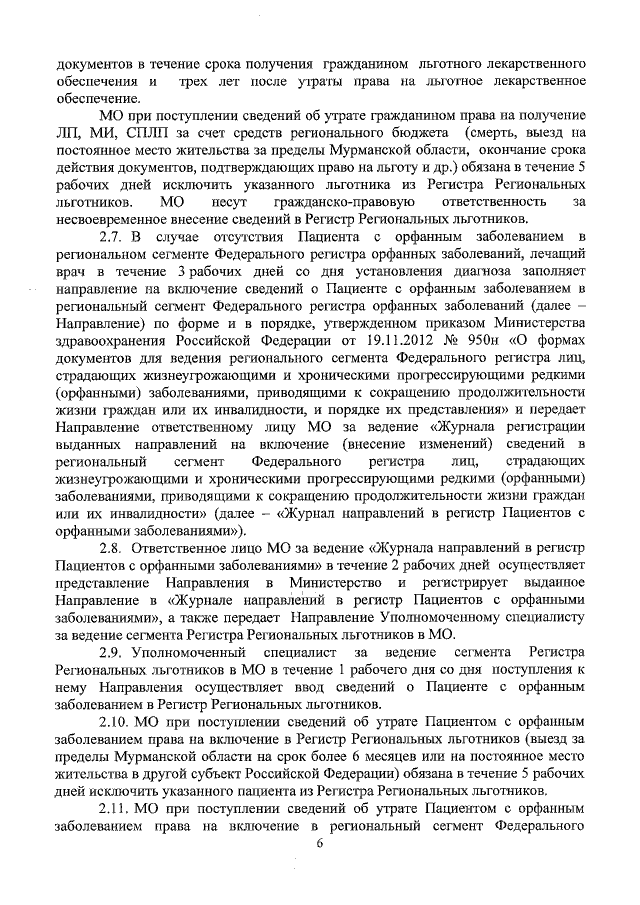 документов в течение срока получения гражданином льготного лекарственного обеспечения и трех лет после утраты права на льготное лекарственное обеспечение.

МО при поступлении сведений об утрате гражданином права на получение ЛП, МИ, СПЛП за счет средств регионального бюджета (смерть, выезд на постоянное место жительства за пределы Мурманской области, окончание срока действия документов, подтверждающих право на льготу и др.) обязана в течение 5 рабочих дней исключить указанного льготника из Регистра Региональных льготников. МО несут гражданско-правовую ответственность за несвоевременное внесение сведений в Регистр Региональных льготников.

2.7. В случае отсутствия Пациента с орфанным заболеванием в региональном сегменте Федерального регистра орфанных заболеваний, лечащий врач в течение 3 рабочих дней со дня установления диагноза заполняет направление на включение сведений о Пациенте с орфанным заболеванием в региональный сегмент Федерального регистра орфанных заболеваний (далее – Направление) по форме и в порядке, утвержденном приказом Министерства здравоохранения Российской Федерации от 19.11.2012 № 950н «О формах документов для ведения регионального сегмента Федерального регистра лиц, страдающих жизнеугрожающими и хроническими прогрессирующими редкими (орфанными) заболеваниями, приводящими к сокращению продолжительности жизни граждан или их инвалидности, и порядке их представления» и передает Направление ответственному лицу МО за ведение «Журнала регистрации выданных направлений на включение (внесение изменений) сведений в региональный сегмент Федерального регистра лиц, страдающих жизнеугрожающими и хроническими прогрессирующими редкими (орфанными) заболеваниями, приводящими к сокращению продолжительности жизни граждан или их инвалидности» (далее – «Журнал направлений в регистр Пациентов с орфанными заболеваниями»).

2.8. Ответственное лицо МО за ведение «Журнала направлений в регистр Пациентов с орфанными заболеваниями» в течение 2 рабочих дней осуществляет представление Направления в Министерство и регистрирует выданное Направление в «Журнале направлений в регистр Пациентов с орфанными заболеваниями», а также передает Направление Уполномоченному специалисту за ведение сегмента Регистра Региональных льготников в МО.

2.9. Уполномоченный специалист за ведение сегмента Регистра Региональных льготников в МО в течение 1 рабочего дня со дня поступления к нему Направления осуществляет ввод сведений о Пациенте с орфанным заболеванием в Регистр Региональных льготников.

2.10. МО при поступлении сведений об утрате Пациентом с орфанным заболеванием права на включение в Регистр Региональных льготников (выезд за пределы Мурманской области на срок более 6 месяцев или на постоянное место жительства в другой субъект Российской Федерации) обязана в течение 5 рабочих дней исключить указанного пациента из Регистра Региональных льготников.

2.11. МО при поступлении сведений об утрате Пациентом с орфанным заболеванием права на включение в региональный сегмент Федерального

6